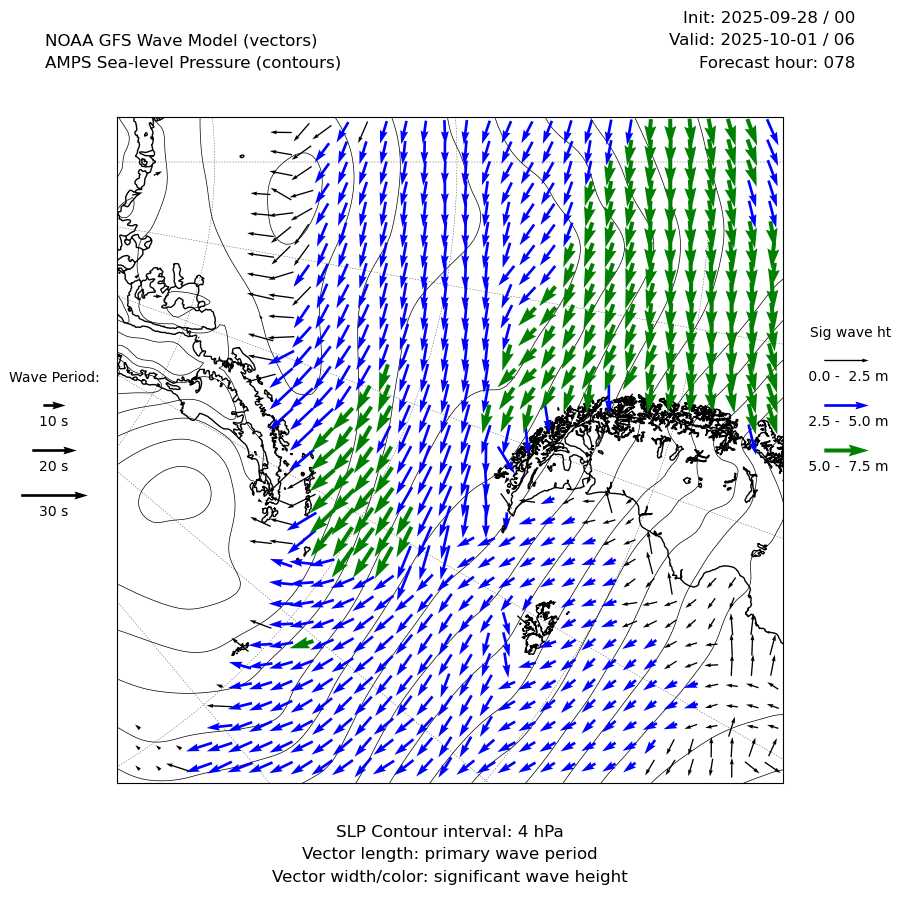 NOAA GFS Wave Model (vectors)
AMPS Sea-level Pressure (contours)

Init: 2025-09-28 / 00
Valid: 2025-10-01 / 06
Forecast hour: 078

Wave Period:
10 s
20 s
30 s

Sig wave ht
0.0 - 2.5 m
2.5 - 5.0 m
5.0 - 7.5 m

SLP Contour interval: 4 hPa
Vector length: primary wave period
Vector width/color: significant wave height